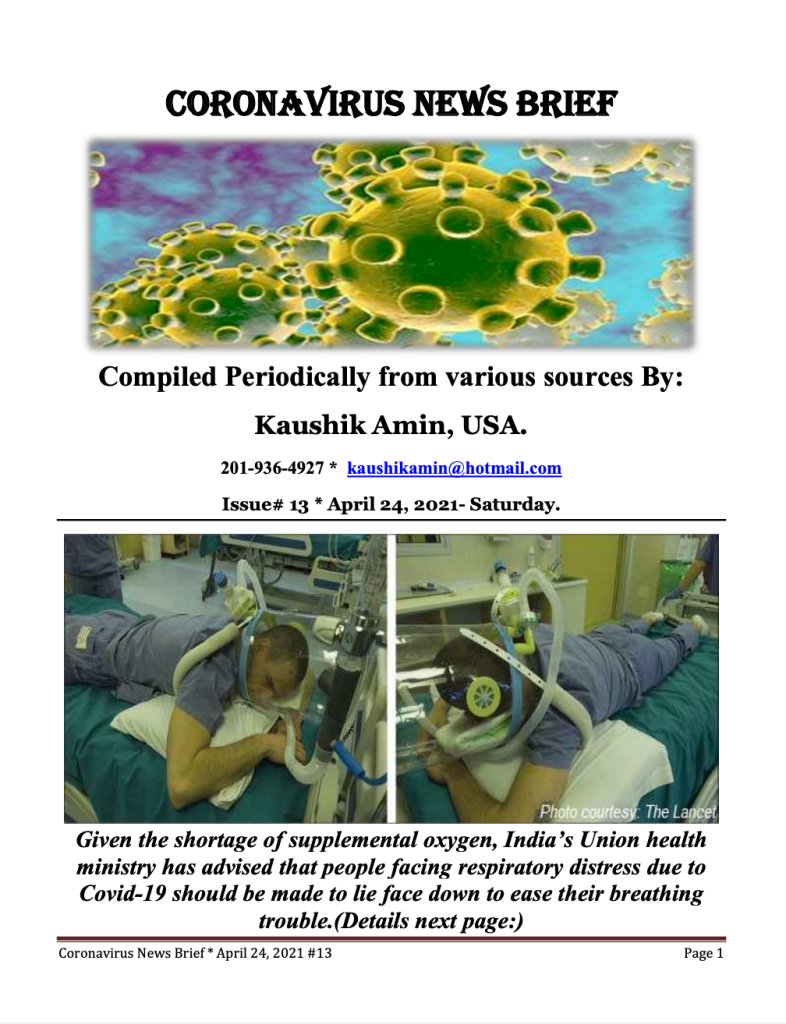 CORONAVIRUS NEWS BRIEF

Compiled Periodically from various sources By:

Kaushik Amin, USA.

201-936-4927 * kaushikamin@hotmail.com

Issue# 13 * April 24, 2021- Saturday.

Photo courtesy: The Lancet

Given the shortage of supplemental oxygen, India's Union health ministry has advised that people facing respiratory distress due to Covid-19 should be made to lie face down to ease their breathing trouble.(Details next page:)

Coronavirus News Brief * April 24, 2021 #13

Page 1